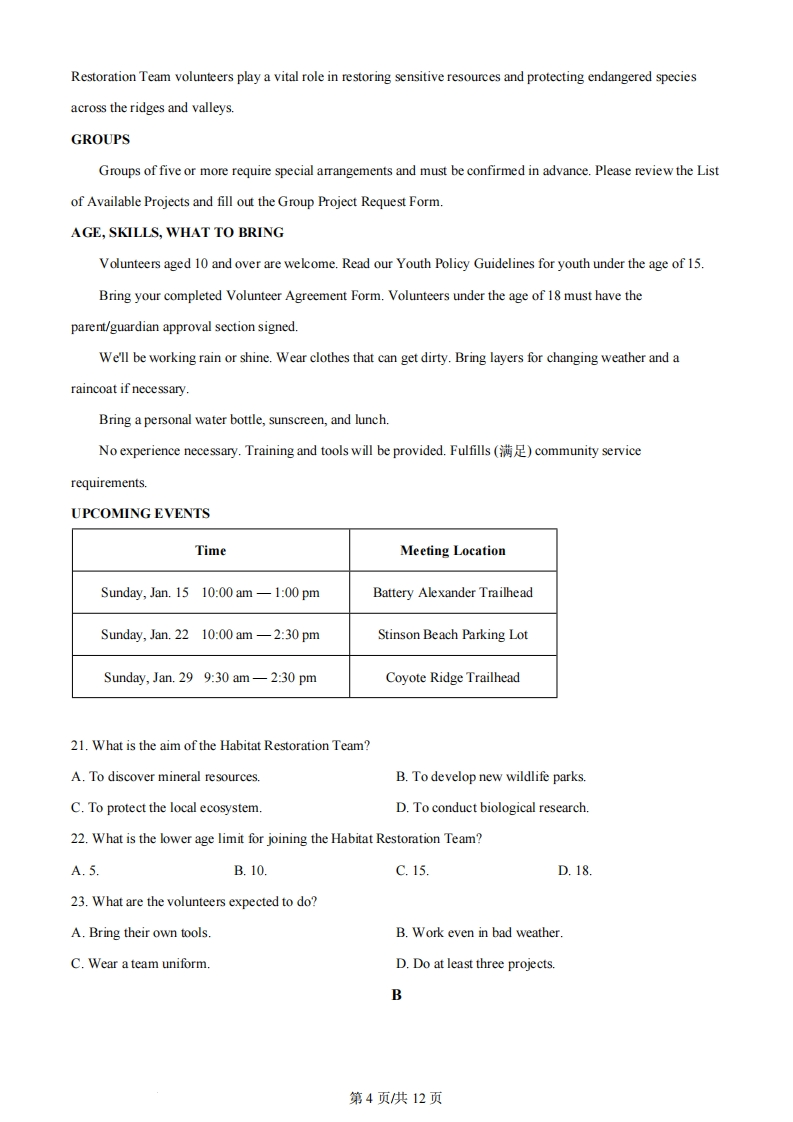 Restoration Team volunteers play a vital role in restoring sensitive resources and protecting endangered species across the ridges and valleys.

GROUPS

Groups of five or more require special arrangements and must be confirmed in advance. Please review the List of Available Projects and fill out the Group Project Request Form.

AGE, SKILLS, WHAT TO BRING

Volunteers aged 10 and over are welcome. Read our Youth Policy Guidelines for youth under the age of 15.

Bring your completed Volunteer Agreement Form. Volunteers under the age of 18 must have the parent/guardian approval section signed.

We'll be working rain or shine. Wear clothes that can get dirty. Bring layers for changing weather and a raincoat if necessary.

Bring a personal water bottle, sunscreen, and lunch.

No experience necessary. Training and tools will be provided. Fulfills (满足) community service requirements.

UPCOMING EVENTS

| Time | Meeting Location |
|---|---|
| Sunday, Jan. 15 10:00 am — 1:00 pm | Battery Alexander Trailhead |
| Sunday, Jan. 22 10:00 am — 2:30 pm | Stinson Beach Parking Lot |
| Sunday, Jan. 29 9:30 am — 2:30 pm | Coyote Ridge Trailhead |

21. What is the aim of the Habitat Restoration Team?

A. To discover mineral resources.
B. To develop new wildlife parks.
C. To protect the local ecosystem.
D. To conduct biological research.

22. What is the lower age limit for joining the Habitat Restoration Team?

A. 5.
B. 10.
C. 15.
D. 18.

23. What are the volunteers expected to do?

A. Bring their own tools.
B. Work even in bad weather.
C. Wear a team uniform.
D. Do at least three projects.

B

第 4 页/共 12 页